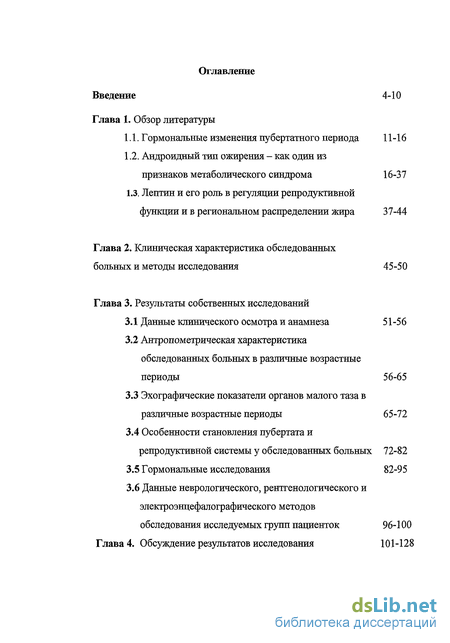 Оглавление

Введение 4-10

Глава 1. Обзор литературы

1.1. Гормональные изменения пубертатного периода 11-16

1.2. Андроидный тип ожирения – как один из признаков метаболического синдрома 16-37

1.3. Лептин и его роль в регуляции репродуктивной функции и в региональном распределении жира 37-44

Глава 2. Клиническая характеристика обследованных больных и методы исследования 45-50

Глава 3. Результаты собственных исследований

3.1 Данные клинического осмотра и анамнеза 51-56

3.2 Антропометрическая характеристика обследованных больных в различные возрастные периоды 56-65

3.3 Эхографические показатели органов малого таза в различные возрастные периоды 65-72

3.4 Особенности становления пубертата и репродуктивной системы у обследованных больных 72-82

3.5 Гормональные исследования 82-95

3.6 Данные неврологического, рентгенологического и электроэнцефалографического методов обследования исследуемых групп пациенток 96-100

Глава 4. Обсуждение результатов исследования 101-128

dsLib.net
библиотека диссертаций